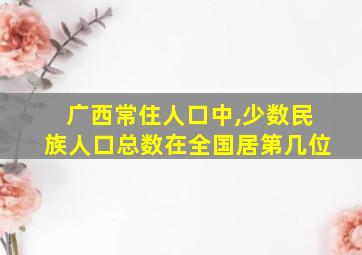 广西常住人口中,少数民族人口总数在全国居第几位